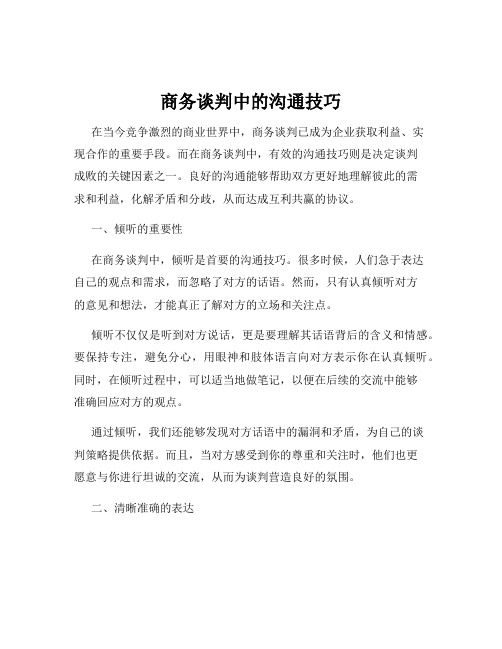 商务谈判中的沟通技巧

在当今竞争激烈的商业世界中，商务谈判已成为企业获取利益、实现合作的重要手段。而在商务谈判中，有效的沟通技巧则是决定谈判成败的关键因素之一。良好的沟通能够帮助双方更好地理解彼此的需求和利益，化解矛盾和分歧，从而达成互利共赢的协议。

一、倾听的重要性

在商务谈判中，倾听是首要的沟通技巧。很多时候，人们急于表达自己的观点和需求，而忽略了对方的话语。然而，只有认真倾听对方的意见和想法，才能真正了解对方的立场和关注点。

倾听不仅仅是听到对方说话，更是要理解其话语背后的含义和情感。要保持专注，避免分心，用眼神和肢体语言向对方表示你在认真倾听。同时，在倾听过程中，可以适当地做笔记，以便在后续的交流中能够准确回应对方的观点。

通过倾听，我们还能够发现对方话语中的漏洞和矛盾，为自己的谈判策略提供依据。而且，当对方感受到你的尊重和关注时，他们也更愿意与你进行坦诚的交流，从而为谈判营造良好的氛围。

二、清晰准确的表达